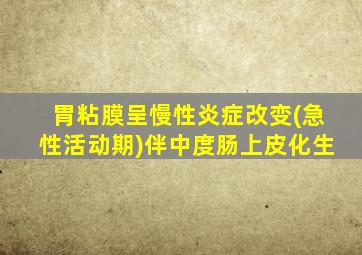 胃粘膜呈慢性炎症改变(急性活动期)伴中度肠上皮化生